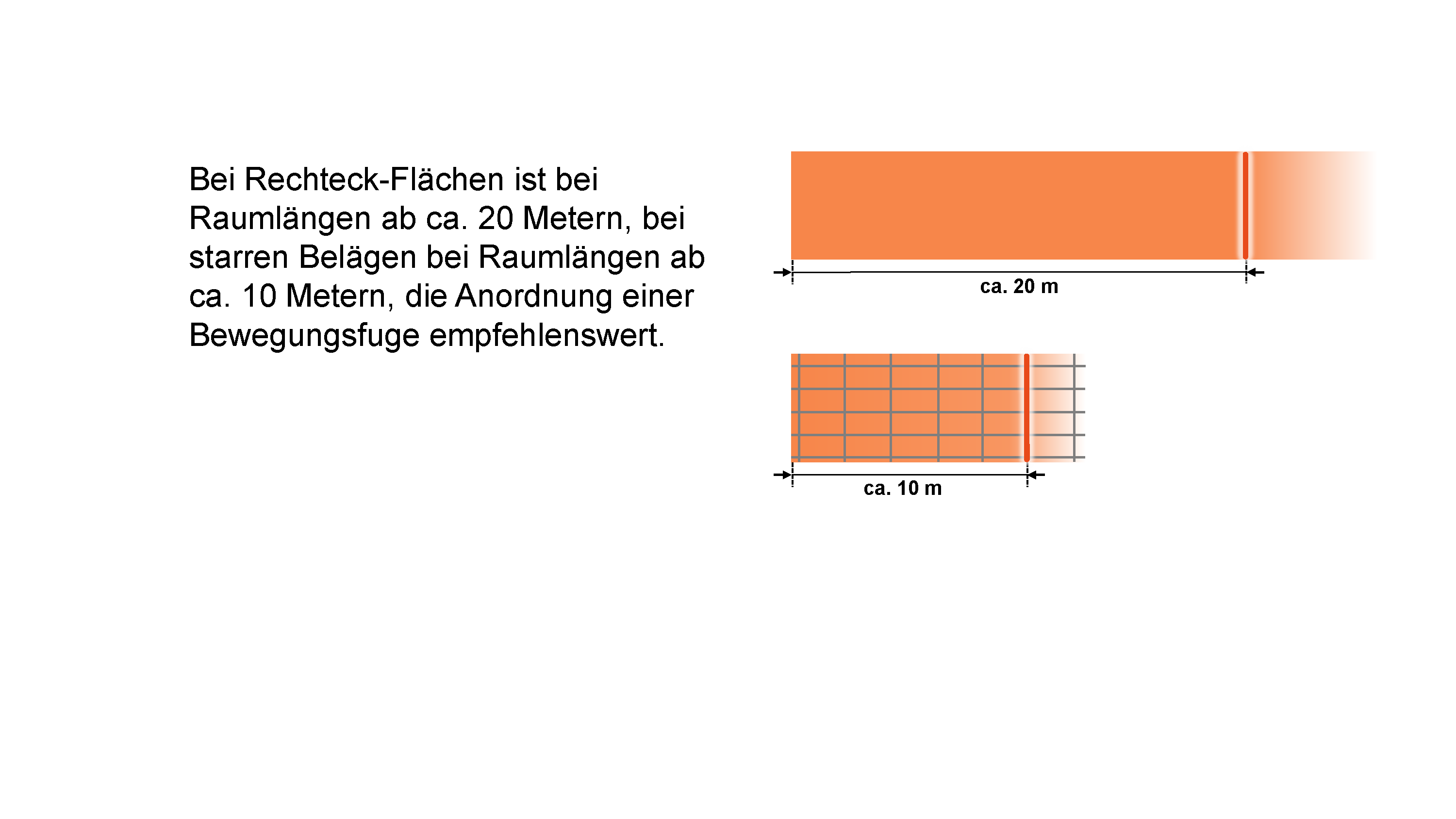 Bei Rechteck-Flächen ist bei Raumlängen ab ca. 20 Metern, bei starren Belägen bei Raumlängen ab ca. 10 Metern, die Anordnung einer Bewegungsfuge empfehlenswert.

ca. 20 m

ca. 10 m